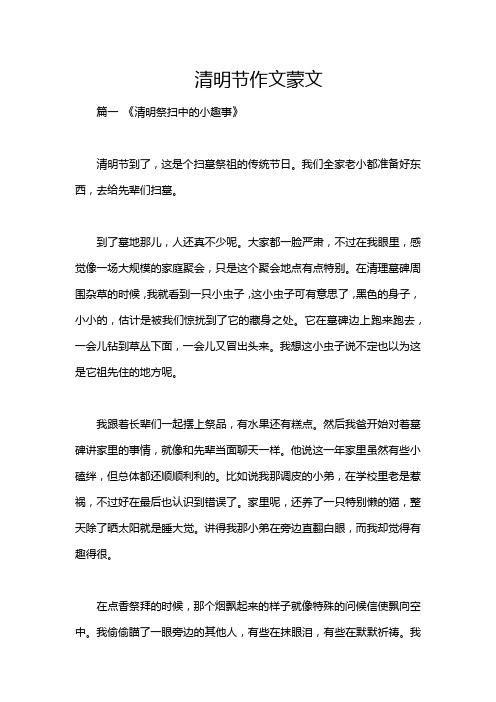 清明节作文蒙文

篇一 《清明祭扫中的小趣事》

清明节到了，这是个扫墓祭祖的传统节日。我们全家老小都准备好东西，去给先辈们扫墓。

到了墓地那儿，人还真不少呢。大家都一脸严肃，不过在我眼里，感觉像一场大规模的家庭聚会，只是这个聚会地点有点特别。在清理墓碑周围杂草的时候，我就看到一只小虫子，这小虫子可有意思了，黑色的身子，小小的，估计是被我们惊扰到了它的藏身之处。它在墓碑边上跑来跑去，一会儿钻到草丛下面，一会儿又冒出头来。我想这小虫子说不定也以为这是它祖先住的地方呢。

我跟着长辈们一起摆上祭品，有水果还有糕点。然后我爸开始对着墓碑讲家里的事情，就像和先辈当面聊天一样。他说这一年家里虽然有些小磕绊，但总体都还顺顺利利的。比如说我那调皮的小弟，在学校里老是惹祸，不过好在最后也认识到错误了。家里呢，还养了一只特别懒的猫，整天除了晒太阳就是睡大觉。讲得我那小弟在旁边直翻白眼，而我却觉得有趣得很。

在点香祭拜的时候，那个烟飘起来的样子就像特殊的问候信使飘向空中。我偷偷瞄了一眼旁边的其他人，有些在抹眼泪，有些在默默祈祷。我